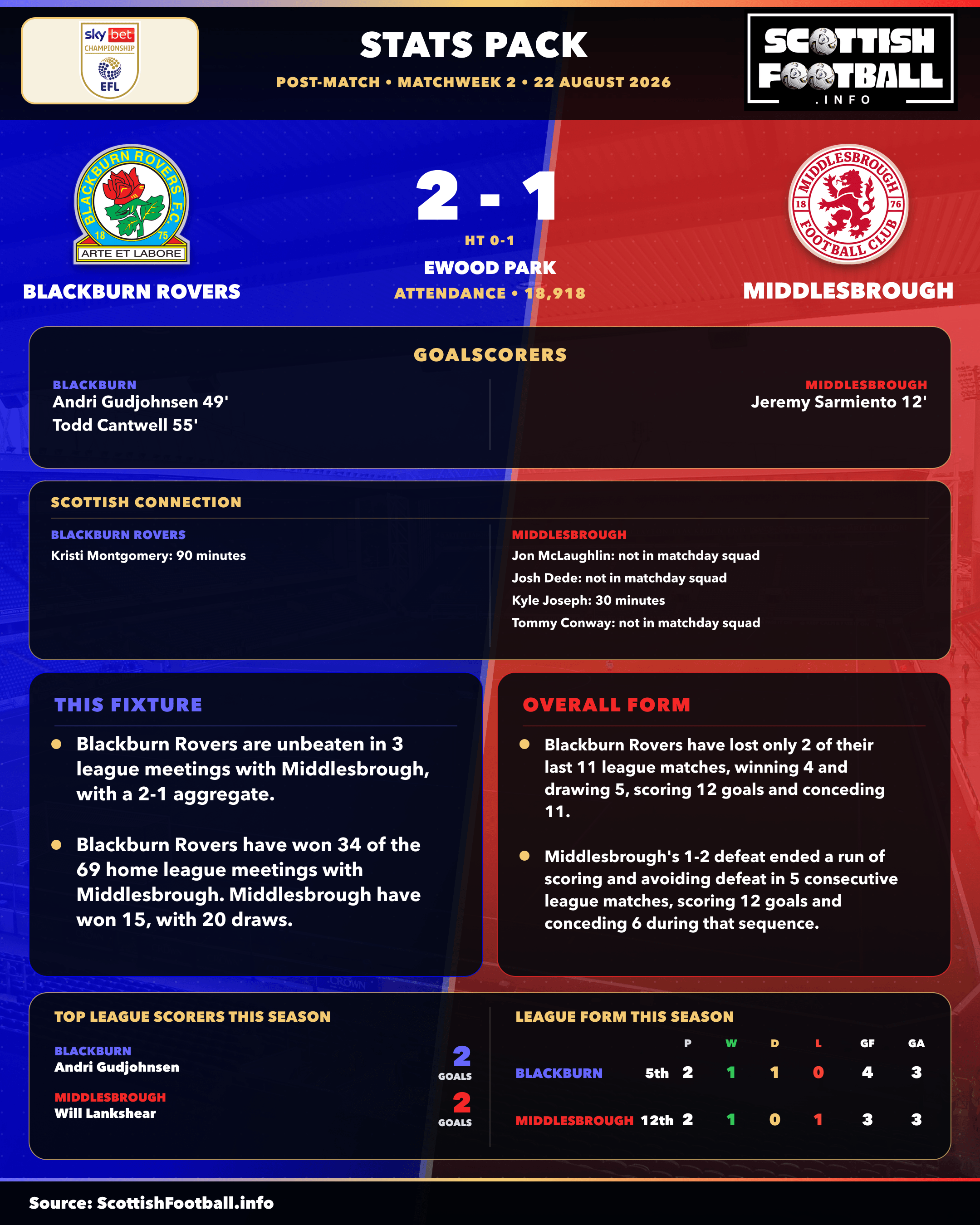 sky bet CHAMPIONSHIP EFL

STATS PACK
POST-MATCH • MATCHWEEK 2 • 22 AUGUST 2026

SCOTTISH FOOTBALL .INFO

BLACKBURN ROVERS F.C. 18 75 ARTE ET LABORE

BLACKBURN ROVERS

2 - 1
HT 0-1
EWOOD PARK
ATTENDANCE • 18,918

MIDDLESBROUGH FOOTBALL CLUB 18 76

MIDDLESBROUGH

GOALSCORERS

BLACKBURN
Andri Gudjohnsen 49'
Todd Cantwell 55'

MIDDLESBROUGH
Jeremy Sarmiento 12'

SCOTTISH CONNECTION

BLACKBURN ROVERS
Kristi Montgomery: 90 minutes

MIDDLESBROUGH
Jon McLaughlin: not in matchday squad
Josh Dede: not in matchday squad
Kyle Joseph: 30 minutes
Tommy Conway: not in matchday squad

THIS FIXTURE

Blackburn Rovers are unbeaten in 3 league meetings with Middlesbrough, with a 2-1 aggregate.

Blackburn Rovers have won 34 of the 69 home league meetings with Middlesbrough. Middlesbrough have won 15, with 20 draws.

OVERALL FORM

Blackburn Rovers have lost only 2 of their last 11 league matches, winning 4 and drawing 5, scoring 12 goals and conceding 11.

Middlesbrough's 1-2 defeat ended a run of scoring and avoiding defeat in 5 consecutive league matches, scoring 12 goals and conceding 6 during that sequence.

TOP LEAGUE SCORERS THIS SEASON

BLACKBURN
Andri Gudjohnsen
2 GOALS

MIDDLESBROUGH
Will Lankshear
2 GOALS

LEAGUE FORM THIS SEASON

| | | P | W | D | L | GF | GA |
|---|---|---|---|---|---|---|---|
| BLACKBURN | 5th | 2 | 1 | 1 | 0 | 4 | 3 |
| MIDDLESBROUGH | 12th | 2 | 1 | 0 | 1 | 3 | 3 |

Source: ScottishFootball.info